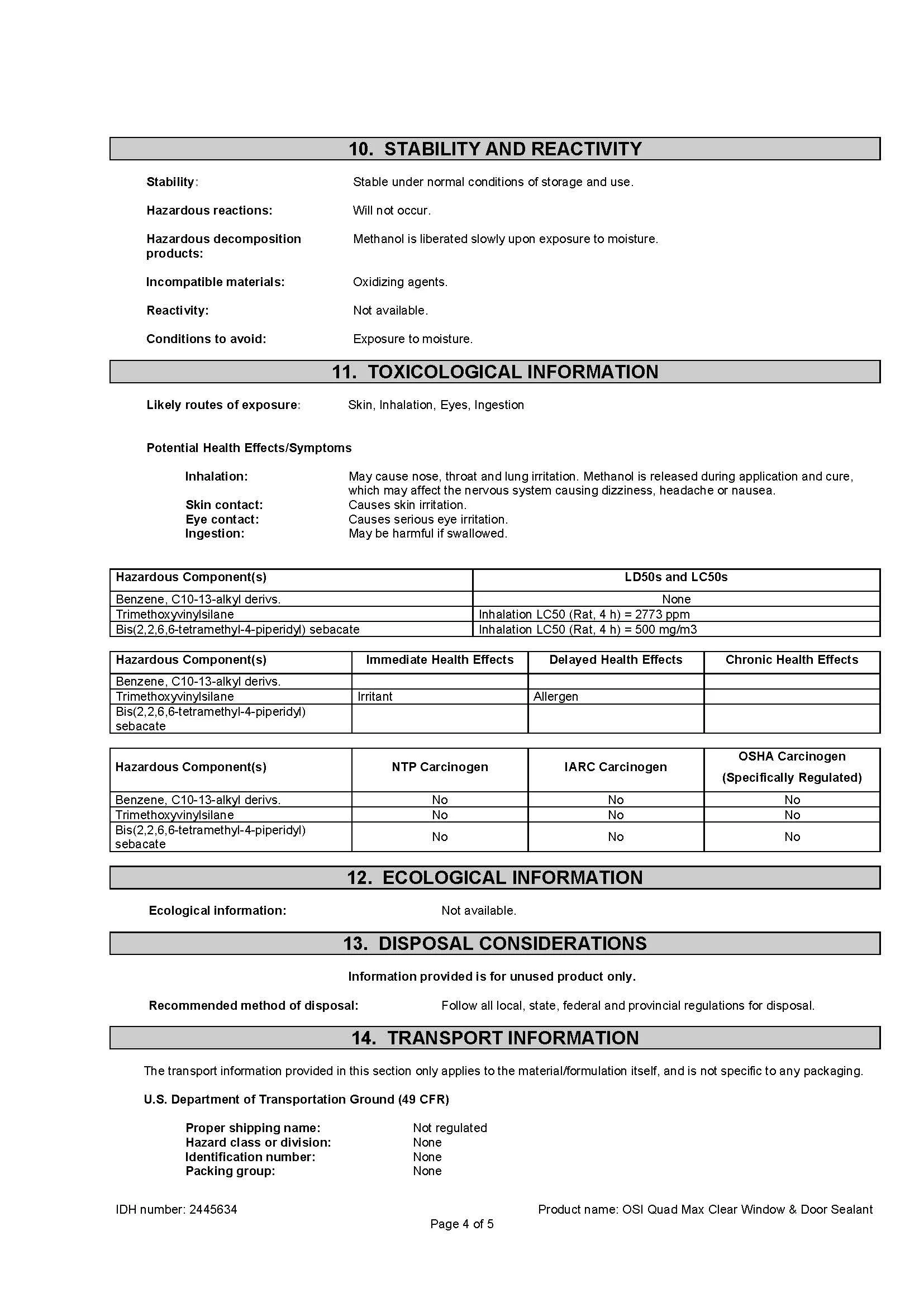 10. STABILITY AND REACTIVITY

Stability: Stable under normal conditions of storage and use.

Hazardous reactions: Will not occur.

Hazardous decomposition products: Methanol is liberated slowly upon exposure to moisture.

Incompatible materials: Oxidizing agents.

Reactivity: Not available.

Conditions to avoid: Exposure to moisture.

11. TOXICOLOGICAL INFORMATION

Likely routes of exposure: Skin, Inhalation, Eyes, Ingestion

Potential Health Effects/Symptoms

Inhalation: May cause nose, throat and lung irritation. Methanol is released during application and cure, which may affect the nervous system causing dizziness, headache or nausea.
Skin contact: Causes skin irritation.
Eye contact: Causes serious eye irritation.
Ingestion: May be harmful if swallowed.

| Hazardous Component(s) | LD50s and LC50s |
|---|---|
| Benzene, C10-13-alkyl derivs. | None |
| Trimethoxyvinylsilane | Inhalation LC50 (Rat, 4 h) = 2773 ppm |
| Bis(2,2,6,6-tetramethyl-4-piperidyl) sebacate | Inhalation LC50 (Rat, 4 h) = 500 mg/m3 |

| Hazardous Component(s) | Immediate Health Effects | Delayed Health Effects | Chronic Health Effects |
|---|---|---|---|
| Benzene, C10-13-alkyl derivs. | | | |
| Trimethoxyvinylsilane | Irritant | Allergen | |
| Bis(2,2,6,6-tetramethyl-4-piperidyl) sebacate | | | |

| Hazardous Component(s) | NTP Carcinogen | IARC Carcinogen | OSHA Carcinogen (Specifically Regulated) |
|---|---|---|---|
| Benzene, C10-13-alkyl derivs. | No | No | No |
| Trimethoxyvinylsilane | No | No | No |
| Bis(2,2,6,6-tetramethyl-4-piperidyl) sebacate | No | No | No |

12. ECOLOGICAL INFORMATION

Ecological information: Not available.

13. DISPOSAL CONSIDERATIONS

Information provided is for unused product only.

Recommended method of disposal: Follow all local, state, federal and provincial regulations for disposal.

14. TRANSPORT INFORMATION

The transport information provided in this section only applies to the material/formulation itself, and is not specific to any packaging.

U.S. Department of Transportation Ground (49 CFR)

Proper shipping name: Not regulated
Hazard class or division: None
Identification number: None
Packing group: None

IDH number: 2445634
Product name: OSI Quad Max Clear Window & Door Sealant
Page 4 of 5